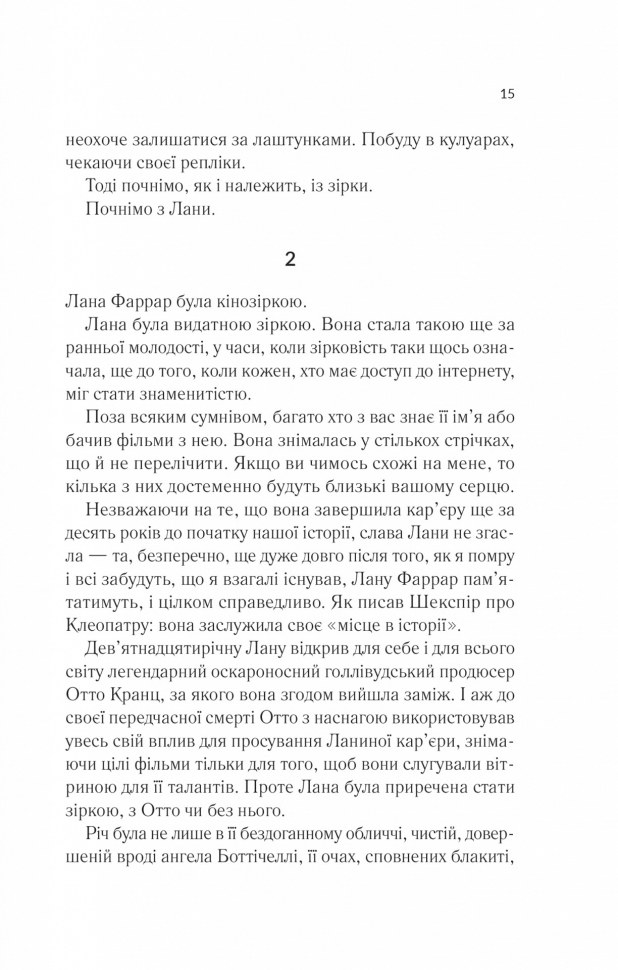 15

неохоче залишатися за лаштунками. Побуду в кулуарах, чекаючи своєї репліки.

Тоді почнімо, як і належить, із зірки.

Почнімо з Лани.

2

Лана Фаррар була кінозіркою.

Лана була видатною зіркою. Вона стала такою ще за ранньої молодості, у часи, коли зірковість таки щось означала, ще до того, коли кожен, хто має доступ до інтернету, міг стати знаменитістю.

Поза всяким сумнівом, багато хто з вас знає її ім'я або бачив фільми з нею. Вона знімалась у стількох стрічках, що й не перелічити. Якщо ви чимось схожі на мене, то кілька з них достеменно будуть близькі вашому серцю.

Незважаючи на те, що вона завершила кар'єру ще за десять років до початку нашої історії, слава Лани не згасла — та, безперечно, ще дуже довго після того, як я помру і всі забудуть, що я взагалі існував, Лану Фаррар пам'ятатимуть, і цілком справедливо. Як писав Шекспір про Клеопатру: вона заслужила своє «місце в історії».

Дев'ятнадцятирічну Лану відкрив для себе і для всього світу легендарний оскароносний голлівудський продюсер Отто Кранц, за якого вона згодом вийшла заміж. І аж до своєї передчасної смерті Отто з наснагою використовував увесь свій вплив для просування Ланиної кар'єри, знімаючи цілі фільми тільки для того, щоб вони слугували вітриною для її талантів. Проте Лана була приречена стати зіркою, з Отто чи без нього.

Річ була не лише в її бездоганному обличчі, чистій, довершеній вроді ангела Боттічеллі, її очах, сповнених блакиті,